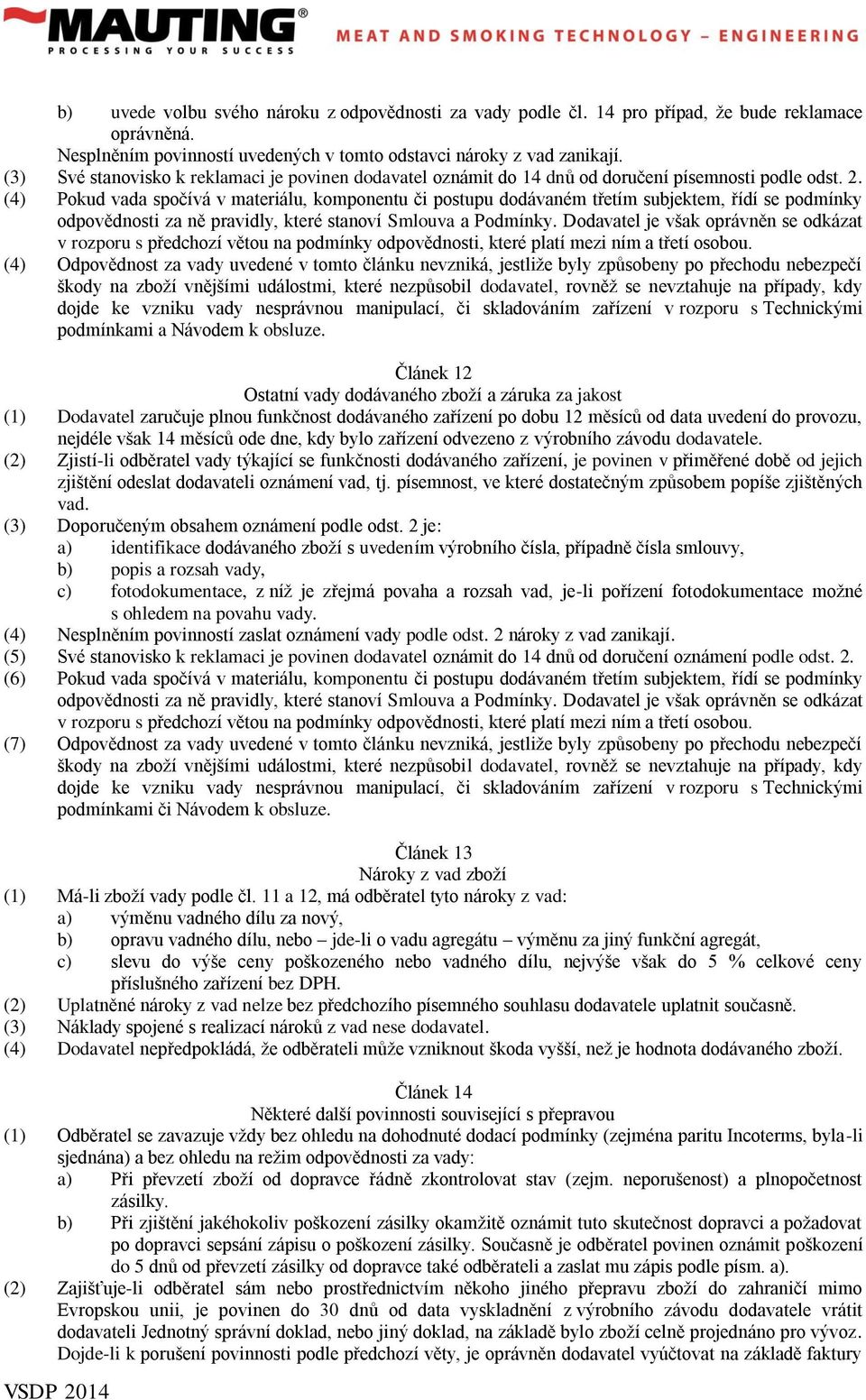 MAUTING®
PROCESSING YOUR SUCCESS
MEAT AND SMOKING TECHNOLOGY – ENGINEERING

b) uvede volbu svého nároku z odpovědnosti za vady podle čl. 14 pro případ, že bude reklamace oprávněná.
Nesplněním povinností uvedených v tomto odstavci nároky z vad zanikají.
(3) Své stanovisko k reklamaci je povinen dodavatel oznámit do 14 dnů od doručení písemnosti podle odst. 2.
(4) Pokud vada spočívá v materiálu, komponentu či postupu dodávaném třetím subjektem, řídí se podmínky odpovědnosti za ně pravidly, které stanoví Smlouva a Podmínky. Dodavatel je však oprávněn se odkázat v rozporu s předchozí větou na podmínky odpovědnosti, které platí mezi ním a třetí osobou.
(4) Odpovědnost za vady uvedené v tomto článku nevzniká, jestliže byly způsobeny po přechodu nebezpečí škody na zboží vnějšími událostmi, které nezpůsobil dodavatel, rovněž se nevztahuje na případy, kdy dojde ke vzniku vady nesprávnou manipulací, či skladováním zařízení v rozporu s Technickými podmínkami a Návodem k obsluze.

Článek 12
Ostatní vady dodávaného zboží a záruka za jakost
(1) Dodavatel zaručuje plnou funkčnost dodávaného zařízení po dobu 12 měsíců od data uvedení do provozu, nejdéle však 14 měsíců ode dne, kdy bylo zařízení odvezeno z výrobního závodu dodavatele.
(2) Zjistí-li odběratel vady týkající se funkčnosti dodávaného zařízení, je povinen v přiměřené době od jejich zjištění odeslat dodavateli oznámení vad, tj. písemnost, ve které dostatečným způsobem popíše zjištěných vad.
(3) Doporučeným obsahem oznámení podle odst. 2 je:
a) identifikace dodávaného zboží s uvedením výrobního čísla, případně čísla smlouvy,
b) popis a rozsah vady,
c) fotodokumentace, z níž je zřejmá povaha a rozsah vad, je-li pořízení fotodokumentace možné s ohledem na povahu vady.
(4) Nesplněním povinnosti zaslat oznámení vady podle odst. 2 nároky z vad zanikají.
(5) Své stanovisko k reklamaci je povinen dodavatel oznámit do 14 dnů od doručení oznámení podle odst. 2.
(6) Pokud vada spočívá v materiálu, komponentu či postupu dodávaném třetím subjektem, řídí se podmínky odpovědnosti za ně pravidly, které stanoví Smlouva a Podmínky. Dodavatel je však oprávněn se odkázat v rozporu s předchozí větou na podmínky odpovědnosti, které platí mezi ním a třetí osobou.
(7) Odpovědnost za vady uvedené v tomto článku nevzniká, jestliže byly způsobeny po přechodu nebezpečí škody na zboží vnějšími událostmi, které nezpůsobil dodavatel, rovněž se nevztahuje na případy, kdy dojde ke vzniku vady nesprávnou manipulací, či skladováním zařízení v rozporu s Technickými podmínkami či Návodem k obsluze.

Článek 13
Nároky z vad zboží
(1) Má-li zboží vady podle čl. 11 a 12, má odběratel tyto nároky z vad:
a) výměnu vadného dílu za nový,
b) opravu vadného dílu, nebo – jde-li o vadu agregátu – výměnu za jiný funkční agregát,
c) slevu do výše ceny poškozeného nebo vadného dílu, nejvýše však do 5 % celkové ceny příslušného zařízení bez DPH.
(2) Uplatněné nároky z vad nelze bez předchozího písemného souhlasu dodavatele uplatnit současně.
(3) Náklady spojené s realizací nároků z vad nese dodavatel.
(4) Dodavatel nepředpokládá, že odběrateli může vzniknout škoda vyšší, než je hodnota dodávaného zboží.

Článek 14
Některé další povinnosti související s přepravou
(1) Odběratel se zavazuje vždy bez ohledu na dohodnuté dodací podmínky (zejména paritu Incoterms, byla-li sjednána) a bez ohledu na režim odpovědnosti za vady:
a) Při převzetí zboží od dopravce řádně zkontrolovat stav (zejm. neporušenost) a plnopočetnost zásilky.
b) Při zjištění jakéhokoliv poškození zásilky okamžitě oznámit tuto skutečnost dopravci a požadovat po dopravci sepsání zápisu o poškození zásilky. Současně je odběratel povinen oznámit poškození do 5 dnů od převzetí zásilky od dopravce také odběrateli a zaslat mu zápis podle písm. a).
(2) Zajišťuje-li odběratel sám nebo prostřednictvím někoho jiného přepravu zboží do zahraničí mimo Evropskou unii, je povinen do 30 dnů od data vyskladnění z výrobního závodu dodavatele vrátit dodavateli Jednotný správní doklad, nebo jiný doklad, na základě bylo zboží celně projednáno pro vývoz. Dojde-li k porušení povinnosti podle předchozí věty, je oprávněn dodavatel vyúčtovat na základě faktury

VSDP 2014